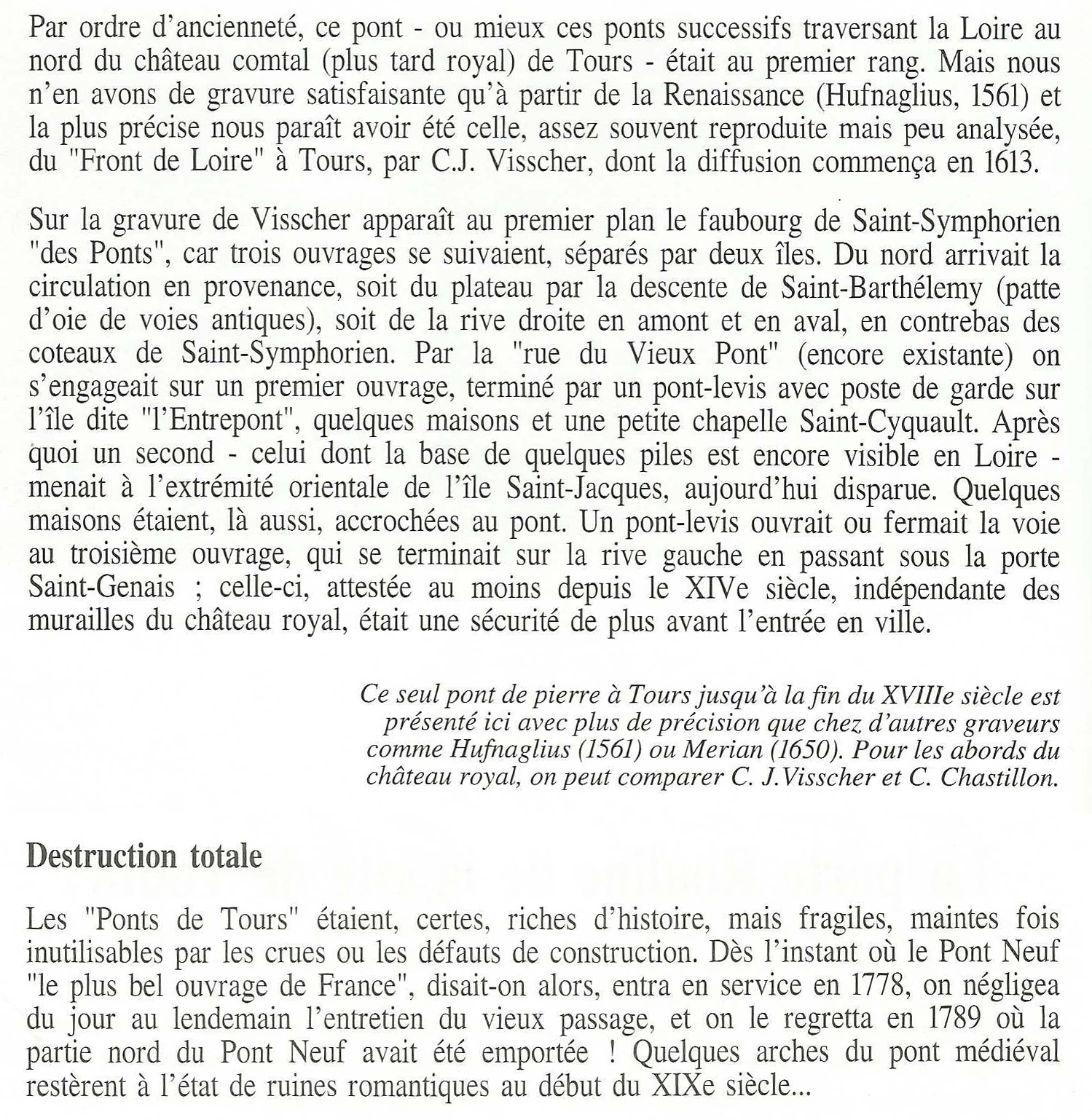 Par ordre d'ancienneté, ce pont - ou mieux ces ponts successifs traversant la Loire au nord du château comtal (plus tard royal) de Tours - était au premier rang. Mais nous n'en avons de gravure satisfaisante qu'à partir de la Renaissance (Hufnaglius, 1561) et la plus précise nous paraît avoir été celle, assez souvent reproduite mais peu analysée, du "Front de Loire" à Tours, par C.J. Visscher, dont la diffusion commença en 1613.

Sur la gravure de Visscher apparaît au premier plan le faubourg de Saint-Symphorien "des Ponts", car trois ouvrages se suivaient, séparés par deux îles. Du nord arrivait la circulation en provenance, soit du plateau par la descente de Saint-Barthélemy (patte d'oie de voies antiques), soit de la rive droite en amont et en aval, en contrebas des coteaux de Saint-Symphorien. Par la "rue du Vieux Pont" (encore existante) on s'engageait sur un premier ouvrage, terminé par un pont-levis avec poste de garde sur l'île dite "l'Entrepont", quelques maisons et une petite chapelle Saint-Cyquault. Après quoi un second - celui dont la base de quelques piles est encore visible en Loire - menait à l'extrémité orientale de l'île Saint-Jacques, aujourd'hui disparue. Quelques maisons étaient, là aussi, accrochées au pont. Un pont-levis ouvrait ou fermait la voie au troisième ouvrage, qui se terminait sur la rive gauche en passant sous la porte Saint-Genais ; celle-ci, attestée au moins depuis le XIVe siècle, indépendante des murailles du château royal, était une sécurité de plus avant l'entrée en ville.

Ce seul pont de pierre à Tours jusqu'à la fin du XVIIIe siècle est présenté ici avec plus de précision que chez d'autres graveurs comme Hufnaglius (1561) ou Merian (1650). Pour les abords du château royal, on peut comparer C. J.Visscher et C. Chastillon.

Destruction totale

Les "Ponts de Tours" étaient, certes, riches d'histoire, mais fragiles, maintes fois inutilisables par les crues ou les défauts de construction. Dès l'instant où le Pont Neuf "le plus bel ouvrage de France", disait-on alors, entra en service en 1778, on négligea du jour au lendemain l'entretien du vieux passage, et on le regretta en 1789 où la partie nord du Pont Neuf avait été emportée ! Quelques arches du pont médiéval restèrent à l'état de ruines romantiques au début du XIXe siècle...